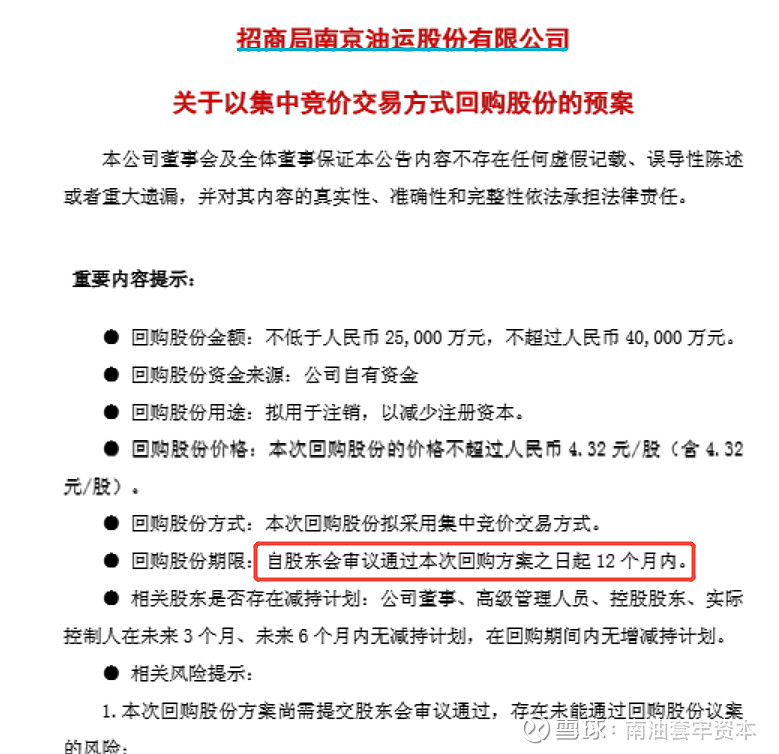 招商局南京油运股份有限公司

关于以集中竞价交易方式回购股份的预案

本公司董事会及全体董事保证本公告内容不存在任何虚假记载、误导性陈述或者重大遗漏，并对其内容的真实性、准确性和完整性依法承担法律责任。

重要内容提示：

● 回购股份金额：不低于人民币 25,000 万元，不超过人民币 40,000 万元。

● 回购股份资金来源：公司自有资金

● 回购股份用途：拟用于注销，以减少注册资本。

● 回购股份价格：本次回购股份的价格不超过人民币 4.32 元/股（含 4.32 元/股）。

● 回购股份方式：本次回购股份拟采用集中竞价交易方式。

● 回购股份期限：自股东会审议通过本次回购方案之日起 12 个月内。

● 相关股东是否存在减持计划：公司董事、高级管理人员、控股股东、实际控制人在未来 3 个月、未来 6 个月内无减持计划，在回购期间内无增减持计划。

● 相关风险提示：

1. 本次回购股份方案尚需提交股东会审议通过，存在未能通过回购股份议案的风险；

雪球：南油套牢资本